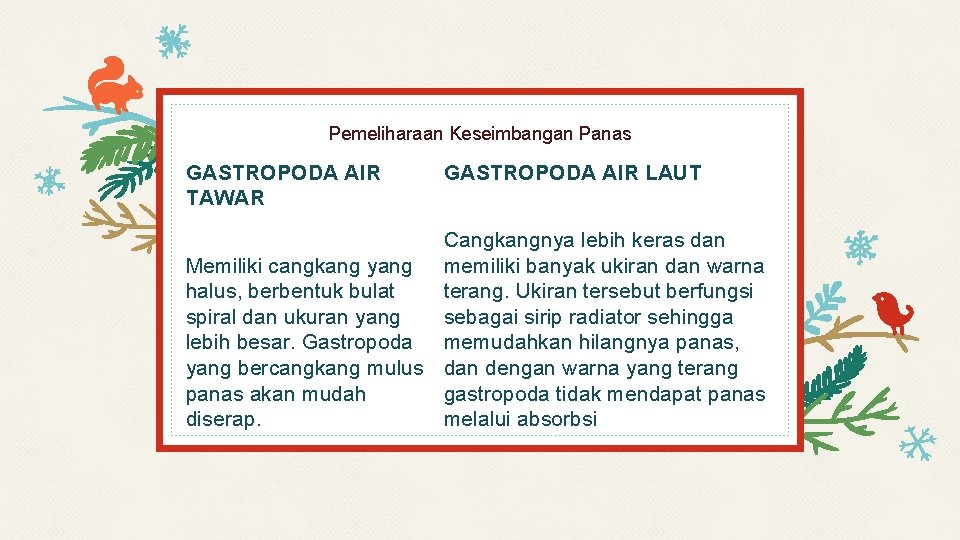 Pemeliharaan Keseimbangan Panas

| GASTROPODA AIR TAWAR | GASTROPODA AIR LAUT |
|---|---|
| Memiliki cangkang yang halus, berbentuk bulat spiral dan ukuran yang lebih besar. Gastropoda yang bercangkang mulus panas akan mudah diserap. | Cangkangnya lebih keras dan memiliki banyak ukiran dan warna terang. Ukiran tersebut berfungsi sebagai sirip radiator sehingga memudahkan hilangnya panas, dan dengan warna yang terang gastropoda tidak mendapat panas melalui absorbsi |